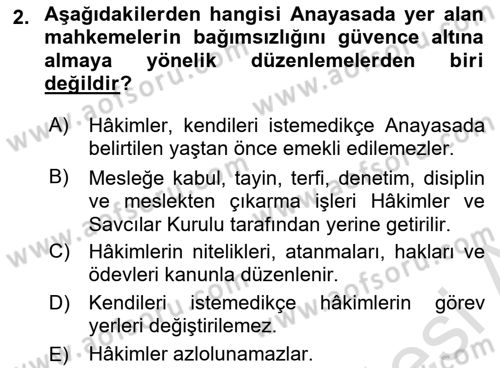 2. Aşağıdakilerden hangisi Anayasada yer alan mahkemelerin bağımsızlığını güvence altına almaya yönelik düzenlemelerden biri değildir?

A) Hâkimler, kendileri istemedikçe Anayasada belirtilen yaştan önce emekli edilemezler.

B) Mesleğe kabul, tayin, terfi, denetim, disiplin ve meslekten çıkarma işleri Hâkimler ve Savcılar Kurulu tarafından yerine getirilir.

C) Hâkimlerin nitelikleri, atanmaları, hakları ve ödevleri kanunla düzenlenir.

D) Kendileri istemedikçe hâkimlerin görev yerleri değiştirilemez.

E) Hâkimler azlolunamazlar.

www.aofsoru.com